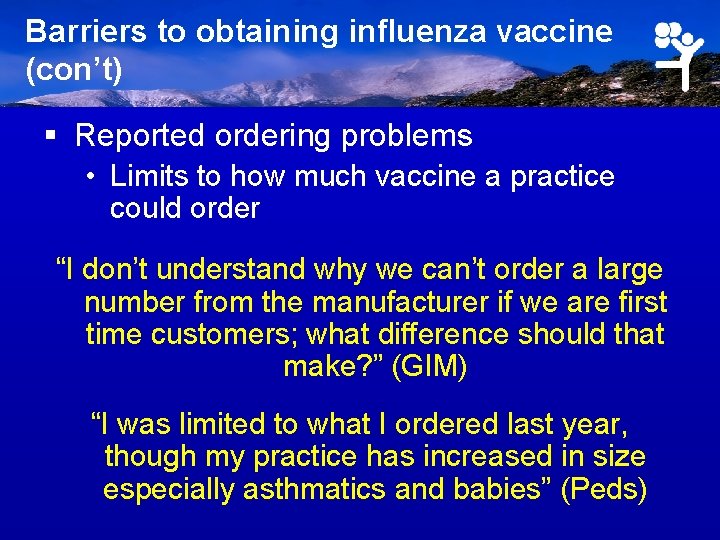 Barriers to obtaining influenza vaccine (con't)

▪ Reported ordering problems

• Limits to how much vaccine a practice could order

"I don't understand why we can't order a large number from the manufacturer if we are first time customers; what difference should that make?" (GIM)

"I was limited to what I ordered last year, though my practice has increased in size especially asthmatics and babies" (Peds)